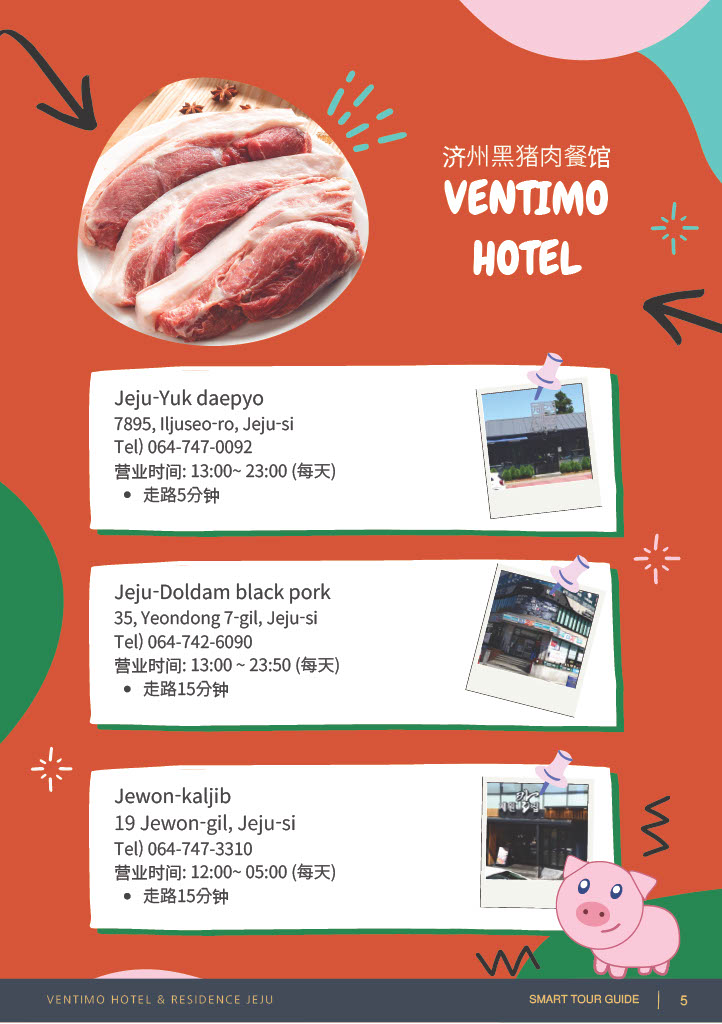 济州黑猪肉餐馆
VENTIMO
HOTEL

Jeju-Yuk daepyo
7895, Iljuseo-ro, Jeju-si
Tel) 064-747-0092
营业时间: 13:00~ 23:00 (每天)
• 走路5分钟

Jeju-Doldam black pork
35, Yeondong 7-gil, Jeju-si
Tel) 064-742-6090
营业时间: 13:00 ~ 23:50 (每天)
• 走路15分钟

Jewon-kaljib
19 Jewon-gil, Jeju-si
Tel) 064-747-3310
营业时间: 12:00~ 05:00 (每天)
• 走路15分钟

VENTIMO HOTEL & RESIDENCE JEJU
SMART TOUR GUIDE 5